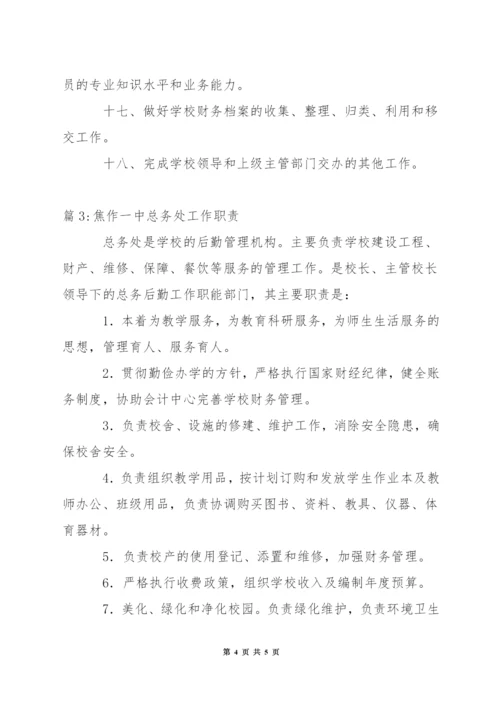 员的专业知识水平和业务能力。

十七、做好学校财务档案的收集、整理、归类、利用和移交工作。

十八、完成学校领导和上级主管部门交办的其他工作。

篇3:焦作一中总务处工作职责

总务处是学校的后勤管理机构。主要负责学校建设工程、财产、维修、保障、餐饮等服务的管理工作。是校长、主管校长领导下的总务后勤工作职能部门，其主要职责是:

1. 本着为教学服务，为教育科研服务，为师生生活服务的思想，管理育人、服务育人。

2. 贯彻勤俭办学的方针，严格执行国家财经纪律，健全账务制度，协助会计中心完善学校财务管理。

3. 负责校舍、设施的修建、维护工作，消除安全隐患，确保校舍安全。

4. 负责组织教学用品，按计划订购和发放学生作业本及教师办公、班级用品，负责协调购买图书、资料、教具、仪器、体育器材。

5. 负责校产的使用登记、添置和维修，加强财务管理。

6. 严格执行收费政策，组织学校收入及编制年度预算。

7. 美化、绿化和净化校园。负责绿化维护，负责环境卫生

第 4 页 共 5 页